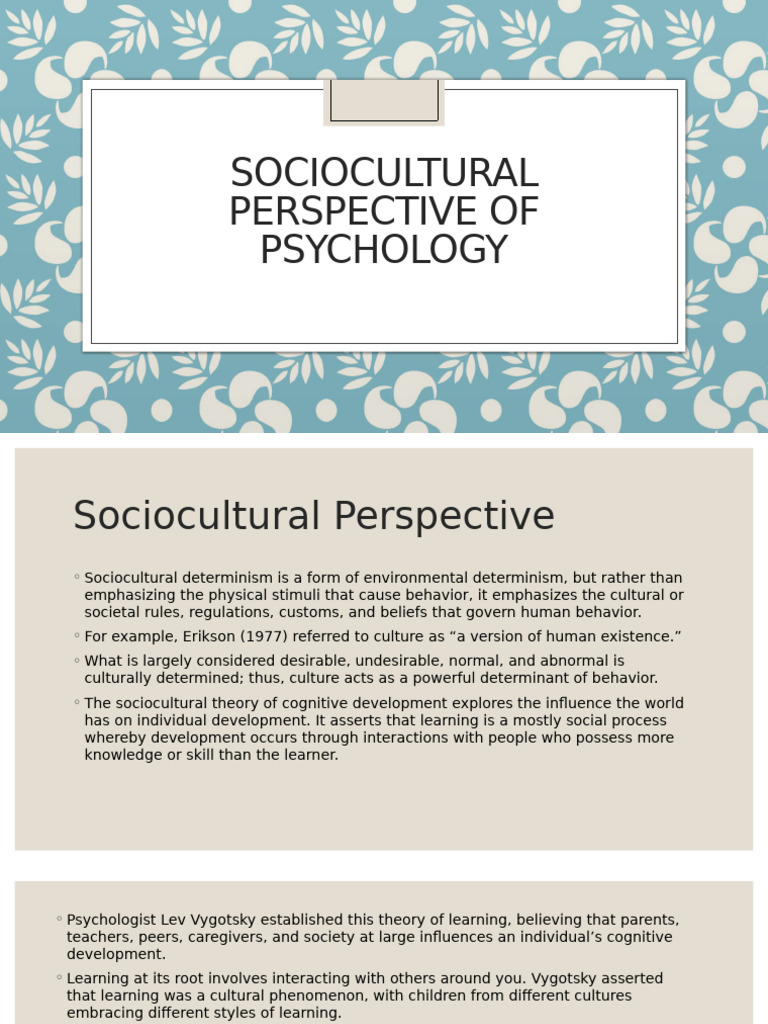 SOCIOCULTURAL PERSPECTIVE OF PSYCHOLOGY

Sociocultural Perspective

◦ Sociocultural determinism is a form of environmental determinism, but rather than emphasizing the physical stimuli that cause behavior, it emphasizes the cultural or societal rules, regulations, customs, and beliefs that govern human behavior.

◦ For example, Erikson (1977) referred to culture as “a version of human existence.”

◦ What is largely considered desirable, undesirable, normal, and abnormal is culturally determined; thus, culture acts as a powerful determinant of behavior.

◦ The sociocultural theory of cognitive development explores the influence the world has on individual development. It asserts that learning is a mostly social process whereby development occurs through interactions with people who possess more knowledge or skill than the learner.

◦ Psychologist Lev Vygotsky established this theory of learning, believing that parents, teachers, peers, caregivers, and society at large influences an individual’s cognitive development.

◦ Learning at its root involves interacting with others around you. Vygotsky asserted that learning was a cultural phenomenon, with children from different cultures embracing different styles of learning.